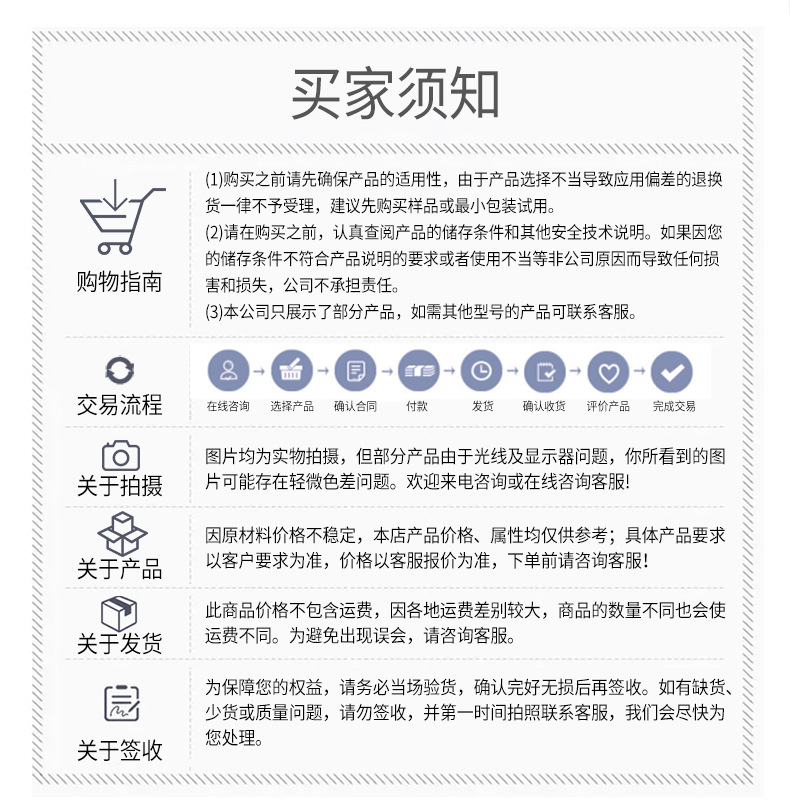 买家须知

购物指南

(1)购买之前请先确保产品的适用性，由于产品选择不当导致应用偏差的退换货一律不予受理，建议先购买样品或最小包装试用。
(2)请在购买之前，认真查阅产品的储存条件和其他安全技术说明。如果因您的储存条件不符合产品说明的要求或者使用不当等非公司原因而导致任何损害和损失，公司不承担责任。
(3)本公司只展示了部分产品，如需其他型号的产品可联系客服。

交易流程

在线咨询 选择产品 确认合同 付款 发货 确认收货 评价产品 完成交易

关于拍摄

图片均为实物拍摄，但部分产品由于光线及显示器问题，你所看到的图片可能存在轻微色差问题。欢迎来电咨询或在线咨询客服!

关于产品

因原材料价格不稳定，本店产品价格、属性均仅供参考；具体产品要求以客户要求为准，价格以客服报价为准，下单前请咨询客服!

关于发货

此商品价格不包含运费，因各地运费差别较大，商品的数量不同也会使运费不同。为避免出现误会，请咨询客服。

关于签收

为保障您的权益，请务必当场验货，确认完好无损后再签收。如有缺货、少货或质量问题，请勿签收，并第一时间拍照联系客服，我们会尽快为您处理。